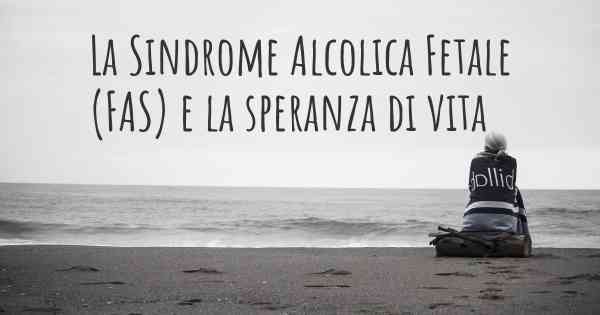 La Sindrome Alcolica Fetale (FAS) e la speranza di vita

dollid